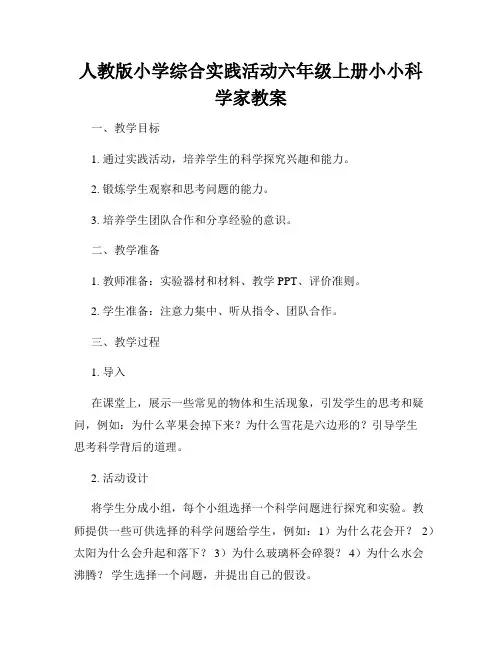 人教版小学综合实践活动六年级上册小小科学家教案

一、教学目标

1. 通过实践活动，培养学生的科学探究兴趣和能力。

2. 锻炼学生观察和思考问题的能力。

3. 培养学生团队合作和分享经验的意识。

二、教学准备

1. 教师准备：实验器材和材料、教学 PPT、评价准则。

2. 学生准备：注意力集中、听从指令、团队合作。

三、教学过程

1. 导入

在课堂上，展示一些常见的物体和生活现象，引发学生的思考和疑问，例如：为什么苹果会掉下来？为什么雪花是六边形的？引导学生思考科学背后的道理。

2. 活动设计

将学生分成小组，每个小组选择一个科学问题进行探究和实验。教师提供一些可供选择的科学问题给学生，例如：1）为什么花会开？ 2）太阳为什么会升起和落下？ 3）为什么玻璃杯会碎裂？ 4）为什么水会沸腾？ 学生选择一个问题，并提出自己的假设。